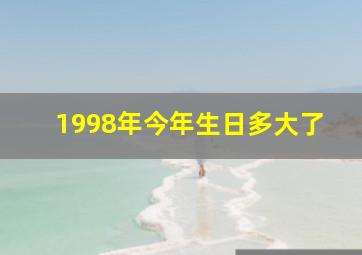 1998年今年生日多大了